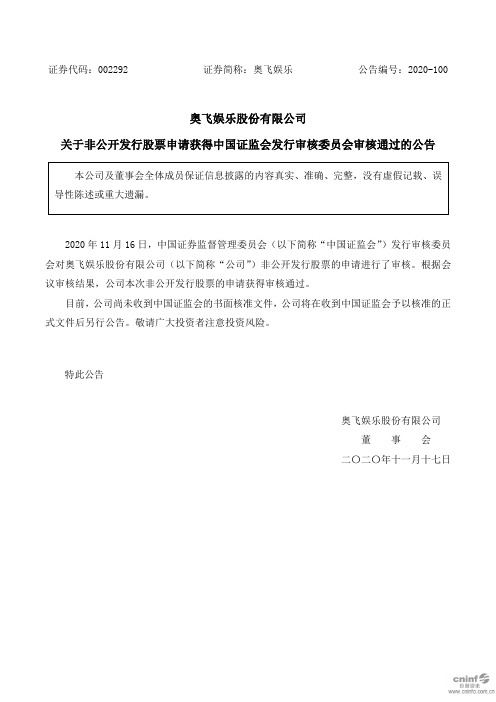 证券代码：002292　　　　证券简称：奥飞娱乐　　　　公告编号：2020-100

奥飞娱乐股份有限公司

关于非公开发行股票申请获得中国证监会发行审核委员会审核通过的公告

本公司及董事会全体成员保证信息披露的内容真实、准确、完整，没有虚假记载、误导性陈述或重大遗漏。

2020 年 11 月 16 日，中国证券监督管理委员会（以下简称“中国证监会”）发行审核委员会对奥飞娱乐股份有限公司（以下简称“公司”）非公开发行股票的申请进行了审核。根据会议审核结果，公司本次非公开发行股票的申请获得审核通过。

目前，公司尚未收到中国证监会的书面核准文件，公司将在收到中国证监会予以核准的正式文件后另行公告。敬请广大投资者注意投资风险。

特此公告

奥飞娱乐股份有限公司
董　事　会
二〇二〇年十一月十七日

cninf 巨潮资讯 www.cninfo.com.cn